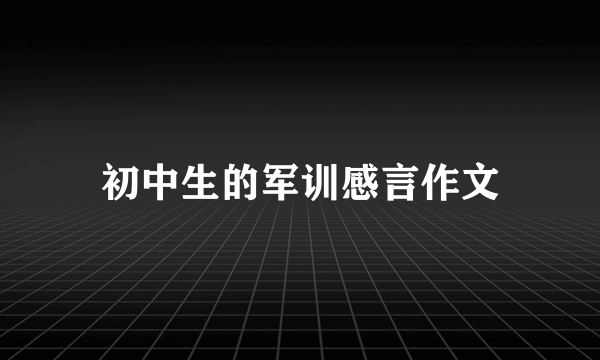 初中生的军训感言作文